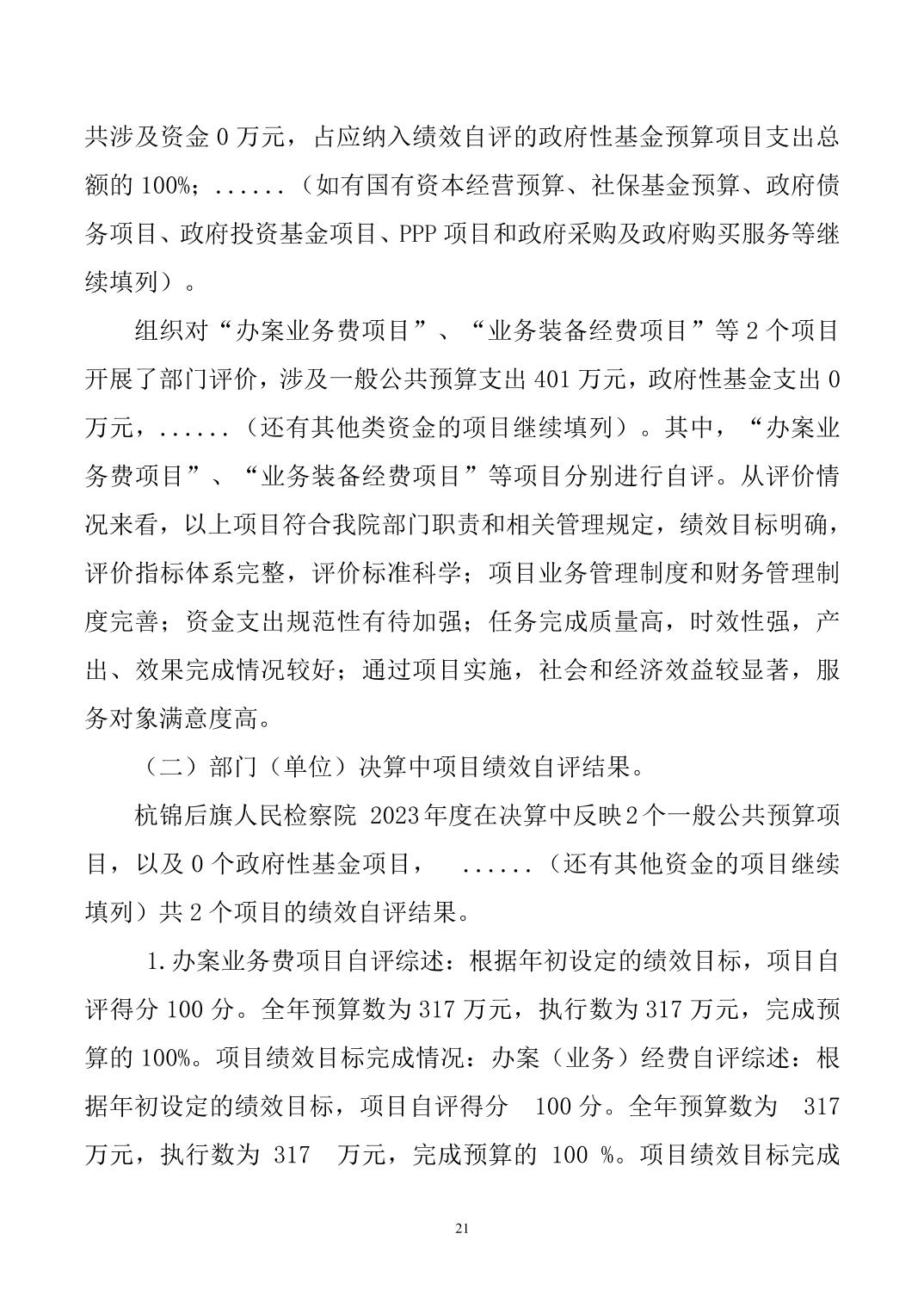 共涉及资金 0 万元，占应纳入绩效自评的政府性基金预算项目支出总额的 100%；......（如有国有资本经营预算、社保基金预算、政府债务项目、政府投资基金项目、PPP 项目和政府采购及政府购买服务等继续填列）。

组织对“办案业务费项目”、“业务装备经费项目”等 2 个项目开展了部门评价，涉及一般公共预算支出 401 万元，政府性基金支出 0 万元，......（还有其他类资金的项目继续填列）。其中，“办案业务费项目”、“业务装备经费项目”等项目分别进行自评。从评价情况来看，以上项目符合我院部门职责和相关管理规定，绩效目标明确，评价指标体系完整，评价标准科学；项目业务管理制度和财务管理制度完善；资金支出规范性有待加强；任务完成质量高，时效性强，产出、效果完成情况较好；通过项目实施，社会和经济效益较显著，服务对象满意度高。

（二）部门（单位）决算中项目绩效自评结果。

杭锦后旗人民检察院 2023 年度在决算中反映 2 个一般公共预算项目，以及 0 个政府性基金项目， ......（还有其他资金的项目继续填列）共 2 个项目的绩效自评结果。

1.办案业务费项目自评综述：根据年初设定的绩效目标，项目自评得分 100 分。全年预算数为 317 万元，执行数为 317 万元，完成预算的 100%。项目绩效目标完成情况：办案（业务）经费自评综述：根据年初设定的绩效目标，项目自评得分 100 分。全年预算数为 317 万元，执行数为 317 万元，完成预算的 100 %。项目绩效目标完成

21